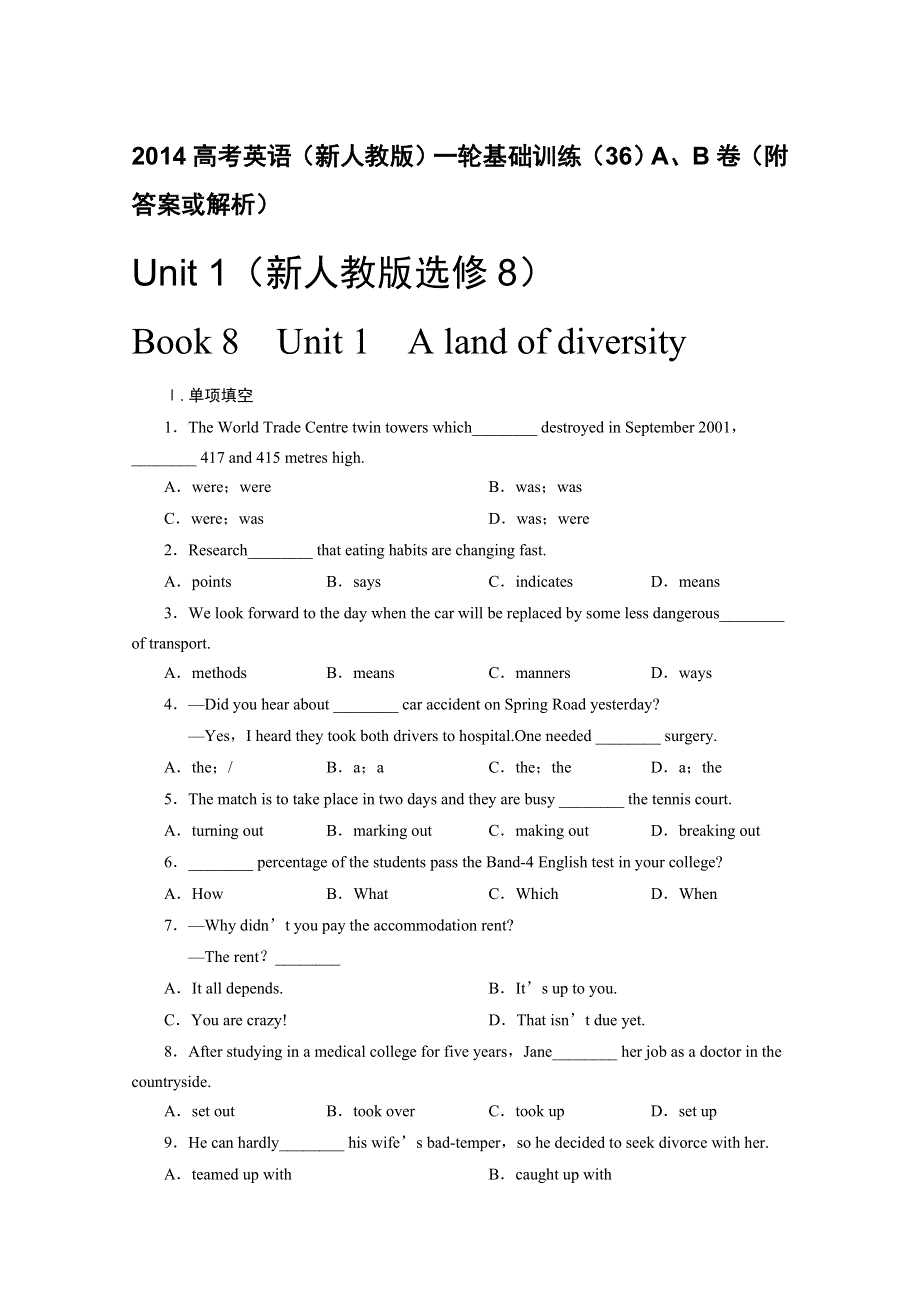 2014 高考英语（新人教版）一轮基础训练（36）A、B 卷（附答案或解析）

Unit 1（新人教版选修 8）

Book 8　Unit 1　A land of diversity

Ⅰ. 单项填空

1．The World Trade Centre twin towers which________ destroyed in September 2001，________ 417 and 415 metres high.

A．were；were　　B．was；was

C．were；was　　D．was；were

2．Research________ that eating habits are changing fast.

A．points　　B．says　　C．indicates　　D．means

3．We look forward to the day when the car will be replaced by some less dangerous________ of transport.

A．methods　　B．means　　C．manners　　D．ways

4．—Did you hear about ________ car accident on Spring Road yesterday?

—Yes，I heard they took both drivers to hospital.One needed ________ surgery.

A．the；/　　B．a；a　　C．the；the　　D．a；the

5．The match is to take place in two days and they are busy ________ the tennis court.

A．turning out　　B．marking out　　C．making out　　D．breaking out

6．________ percentage of the students pass the Band-4 English test in your college?

A．How　　B．What　　C．Which　　D．When

7．—Why didn’t you pay the accommodation rent?

—The rent？________

A．It all depends.　　B．It’s up to you.

C．You are crazy!　　D．That isn’t due yet.

8．After studying in a medical college for five years，Jane________ her job as a doctor in the countryside.

A．set out　　B．took over　　C．took up　　D．set up

9．He can hardly________ his wife’s bad-temper，so he decided to seek divorce with her.

A．teamed up with　　B．caught up with